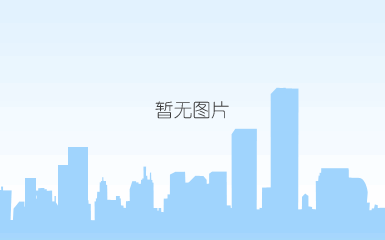 暂无图片